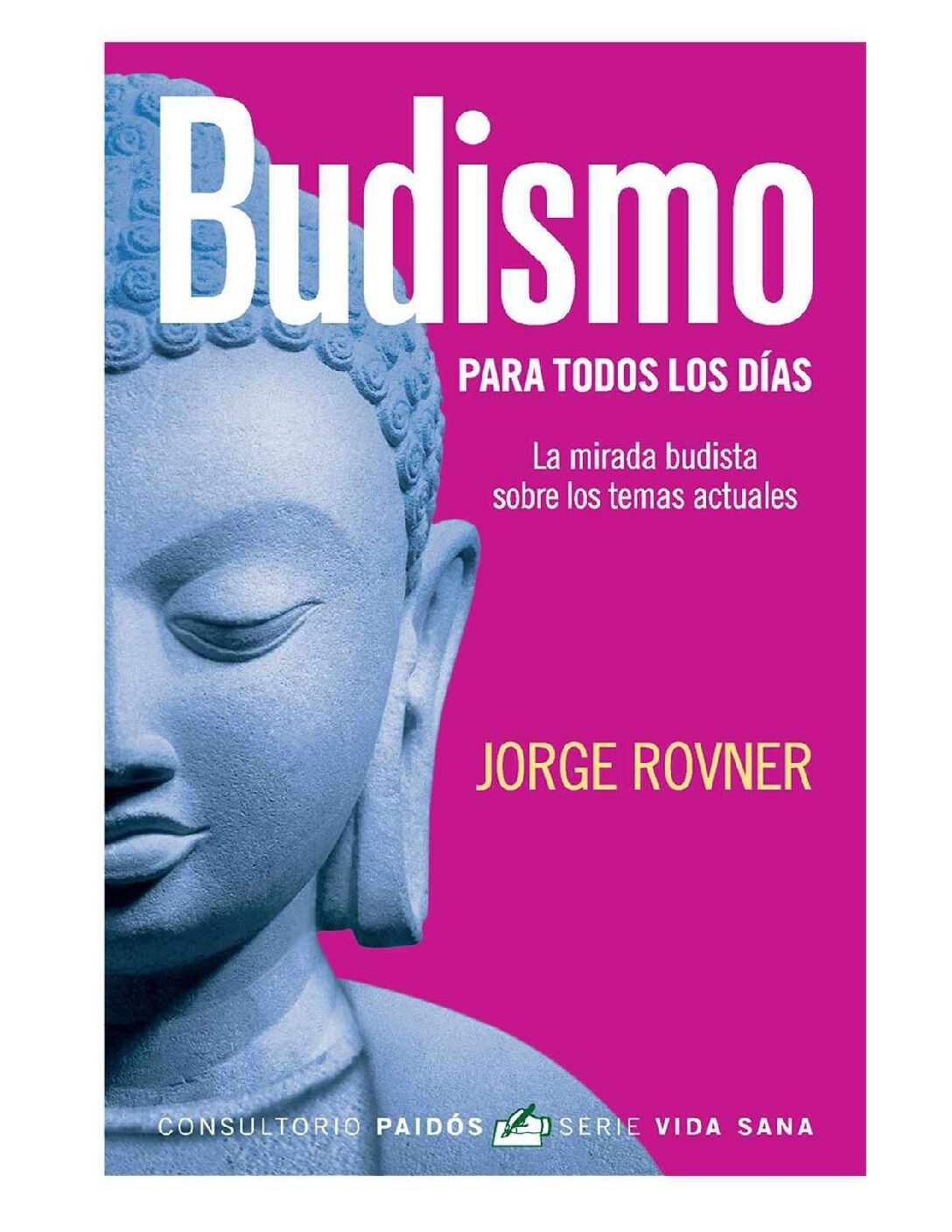 Budismo

PARA TODOS LOS DÍAS

La mirada budista sobre los temas actuales

JORGE ROVNER

CONSULTORIO PAIDÓS SERIE VIDA SANA